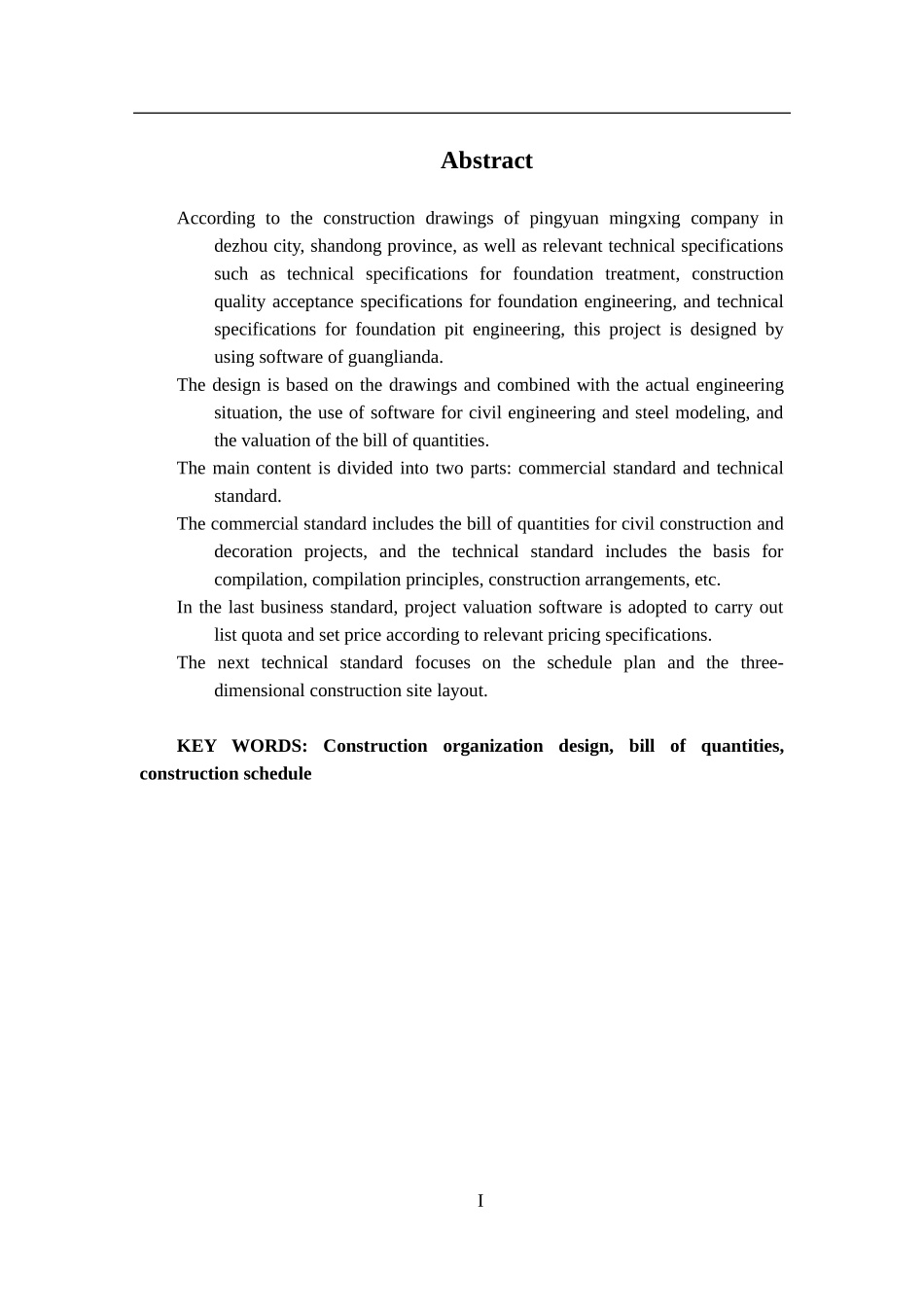 Abstract

According to the construction drawings of pingyuan mingxing company in dezhou city, shandong province, as well as relevant technical specifications such as technical specifications for foundation treatment, construction quality acceptance specifications for foundation engineering, and technical specifications for foundation pit engineering, this project is designed by using software of guanglianda.

The design is based on the drawings and combined with the actual engineering situation, the use of software for civil engineering and steel modeling, and the valuation of the bill of quantities.

The main content is divided into two parts: commercial standard and technical standard.

The commercial standard includes the bill of quantities for civil construction and decoration projects, and the technical standard includes the basis for compilation, compilation principles, construction arrangements, etc.

In the last business standard, project valuation software is adopted to carry out list quota and set price according to relevant pricing specifications.

The next technical standard focuses on the schedule plan and the three-dimensional construction site layout.

KEY WORDS: Construction organization design, bill of quantities, construction schedule

I